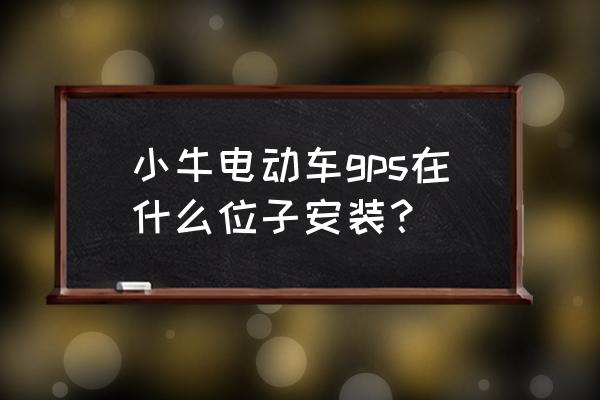 小牛电动车gps在什么位子安装？